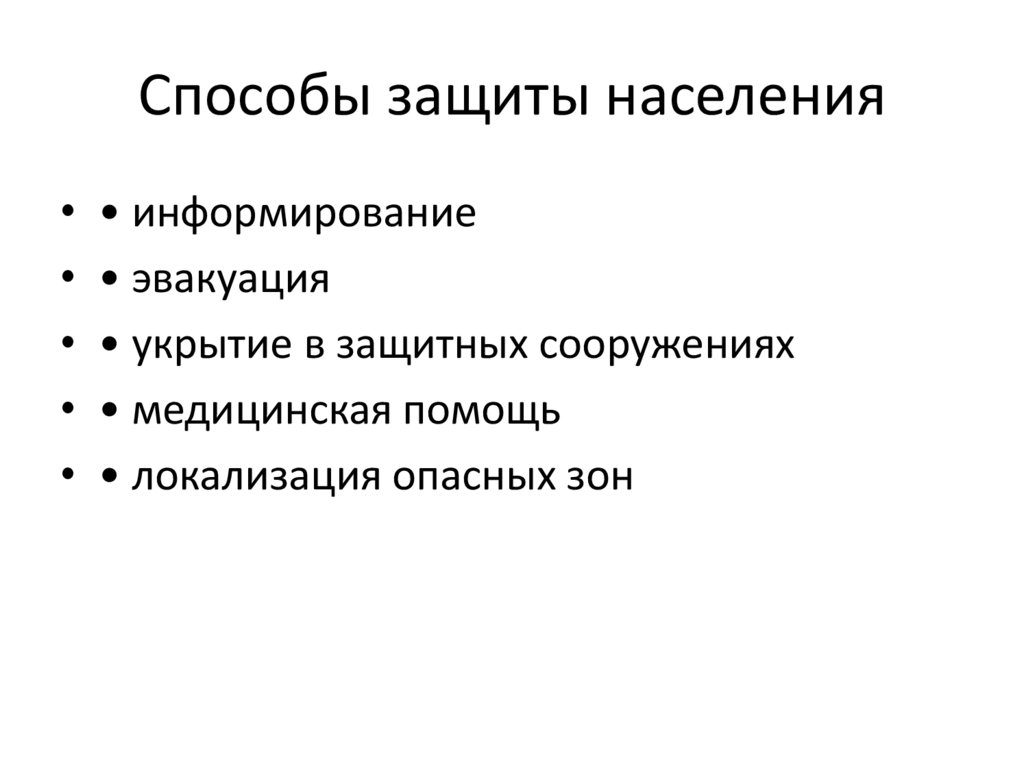 Способы защиты населения

• • информирование
• • эвакуация
• • укрытие в защитных сооружениях
• • медицинская помощь
• • локализация опасных зон